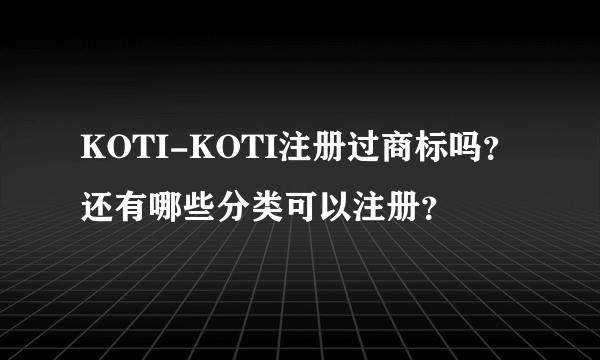 KOTI-KOTI注册过商标吗？
还有哪些分类可以注册？